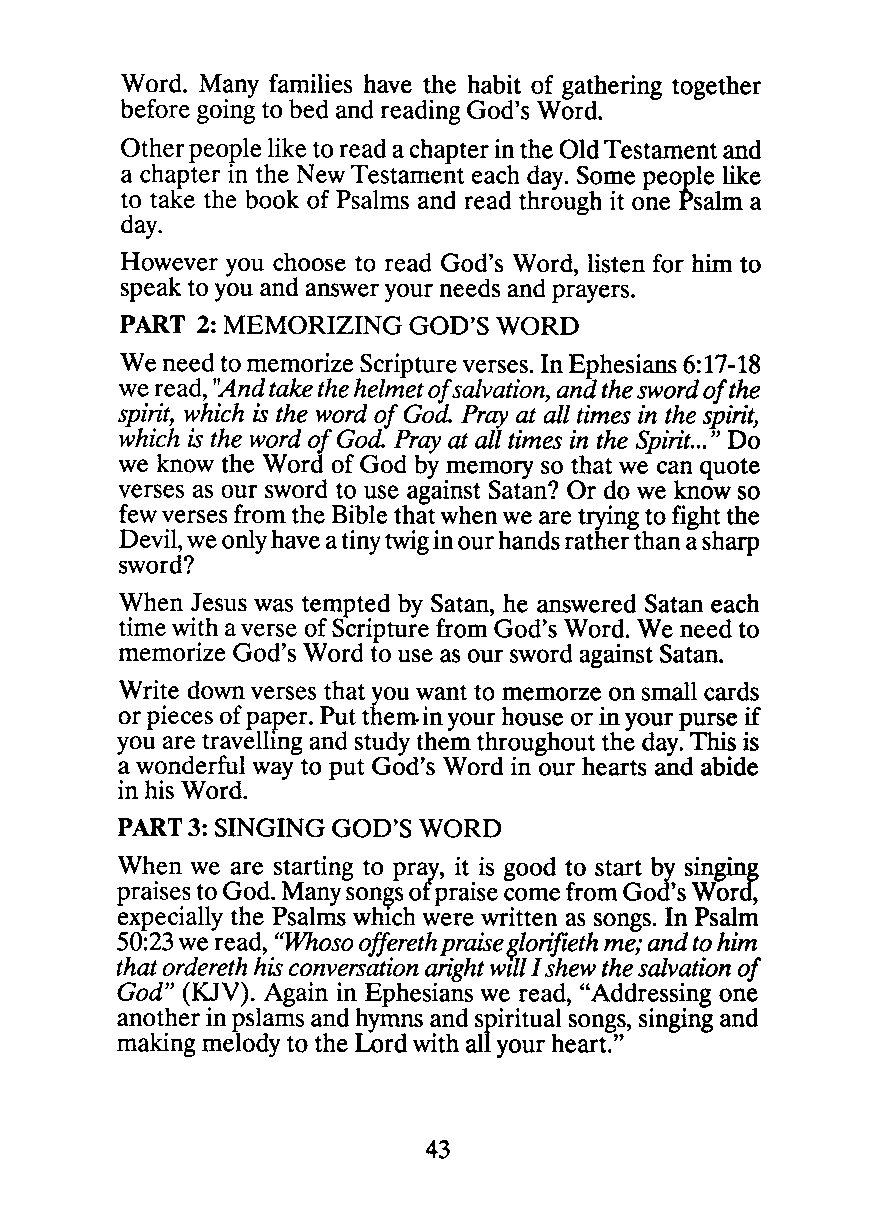 Word. Many families have the habit of gathering together before going to bed and reading God's Word.

Other people like to read a chapter in the Old Testament and a chapter in the New Testament each day. Some people like to take the book of Psalms and read through it one Psalm a day.

However you choose to read God's Word, listen for him to speak to you and answer your needs and prayers.

PART 2: MEMORIZING GOD'S WORD

We need to memorize Scripture verses. In Ephesians 6:17-18 we read, "And take the helmet of salvation, and the sword of the spirit, which is the word of God. Pray at all times in the spirit, which is the word of God. Pray at all times in the Spirit..." Do we know the Word of God by memory so that we can quote verses as our sword to use against Satan? Or do we know so few verses from the Bible that when we are trying to fight the Devil, we only have a tiny twig in our hands rather than a sharp sword?

When Jesus was tempted by Satan, he answered Satan each time with a verse of Scripture from God's Word. We need to memorize God's Word to use as our sword against Satan.

Write down verses that you want to memorze on small cards or pieces of paper. Put them in your house or in your purse if you are travelling and study them throughout the day. This is a wonderful way to put God's Word in our hearts and abide in his Word.

PART 3: SINGING GOD'S WORD

When we are starting to pray, it is good to start by singing praises to God. Many songs of praise come from God's Word, expecially the Psalms which were written as songs. In Psalm 50:23 we read, "Whoso offereth praise glorifieth me; and to him that ordereth his conversation aright will I shew the salvation of God" (KJV). Again in Ephesians we read, "Addressing one another in pslams and hymns and spiritual songs, singing and making melody to the Lord with all your heart."

43